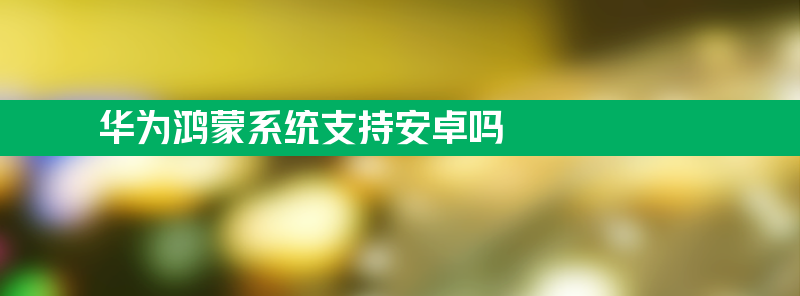 华为鸿蒙系统支持安卓吗